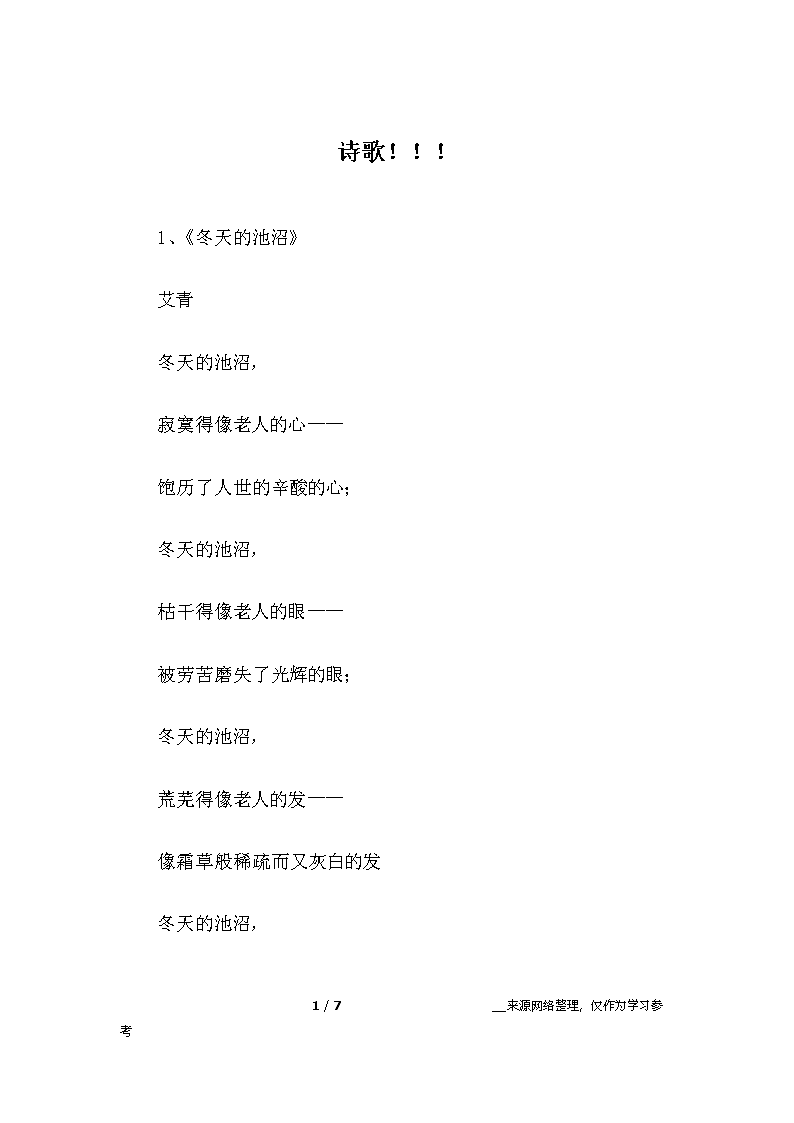 诗歌！！！

1、《冬天的池沼》

艾青

冬天的池沼，

寂寞得像老人的心——

饱历了人世的辛酸的心；

冬天的池沼，

枯干得像老人的眼——

被劳苦磨失了光辉的眼；

冬天的池沼，

荒芜得像老人的发——

像霜草般稀疏而又灰白的发

冬天的池沼，

1 / 7

__来源网络整理，仅作为学习参考